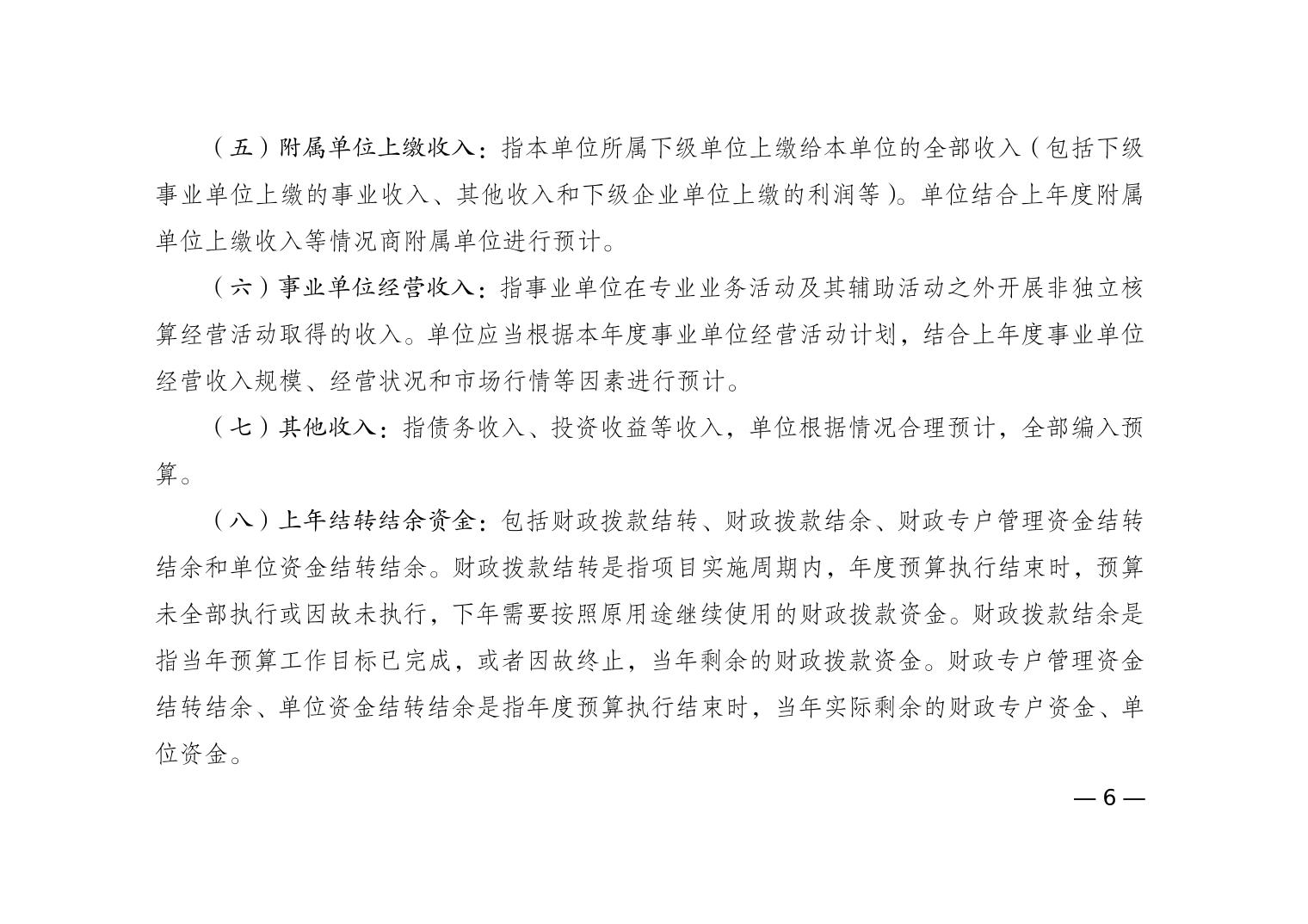 （五）附属单位上缴收入：指本单位所属下级单位上缴给本单位的全部收入（包括下级事业单位上缴的事业收入、其他收入和下级企业单位上缴的利润等）。单位结合上年度附属单位上缴收入等情况商附属单位进行预计。

（六）事业单位经营收入：指事业单位在专业业务活动及其辅助活动之外开展非独立核算经营活动取得的收入。单位应当根据本年度事业单位经营活动计划，结合上年度事业单位经营收入规模、经营状况和市场行情等因素进行预计。

（七）其他收入：指债务收入、投资收益等收入，单位根据情况合理预计，全部编入预算。

（八）上年结转结余资金：包括财政拨款结转、财政拨款结余、财政专户管理资金结转结余和单位资金结转结余。财政拨款结转是指项目实施周期内，年度预算执行结束时，预算未全部执行或因故未执行，下年需要按照原用途继续使用的财政拨款资金。财政拨款结余是指当年预算工作目标已完成，或者因故终止，当年剩余的财政拨款资金。财政专户管理资金结转结余、单位资金结转结余是指年度预算执行结束时，当年实际剩余的财政专户资金、单位资金。

— 6 —